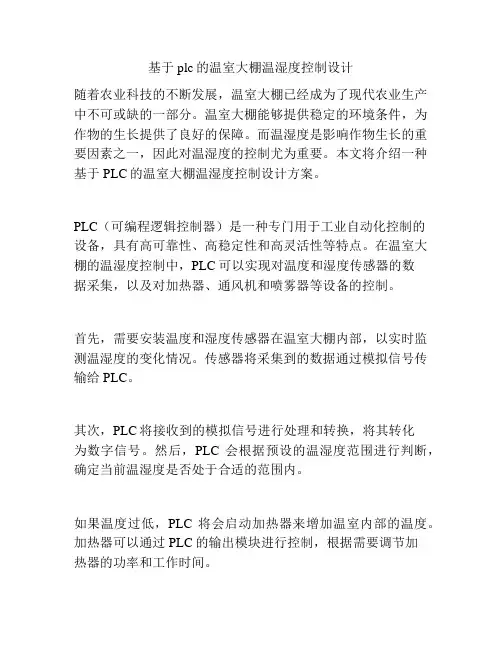 基于 plc 的温室大棚温湿度控制设计

随着农业科技的不断发展，温室大棚已经成为了现代农业生产中不可或缺的一部分。温室大棚能够提供稳定的环境条件，为作物的生长提供了良好的保障。而温湿度是影响作物生长的重要因素之一，因此对温湿度的控制尤为重要。本文将介绍一种基于 PLC 的温室大棚温湿度控制设计方案。

PLC（可编程逻辑控制器）是一种专门用于工业自动化控制的设备，具有高可靠性、高稳定性和高灵活性等特点。在温室大棚的温湿度控制中，PLC 可以实现对温度和湿度传感器的数据采集，以及对加热器、通风机和喷雾器等设备的控制。

首先，需要安装温度和湿度传感器在温室大棚内部，以实时监测温湿度的变化情况。传感器将采集到的数据通过模拟信号传输给 PLC。

其次，PLC 将接收到的模拟信号进行处理和转换，将其转化为数字信号。然后，PLC 会根据预设的温湿度范围进行判断，确定当前温湿度是否处于合适的范围内。

如果温度过低，PLC 将会启动加热器来增加温室内部的温度。加热器可以通过 PLC 的输出模块进行控制，根据需要调节加热器的功率和工作时间。